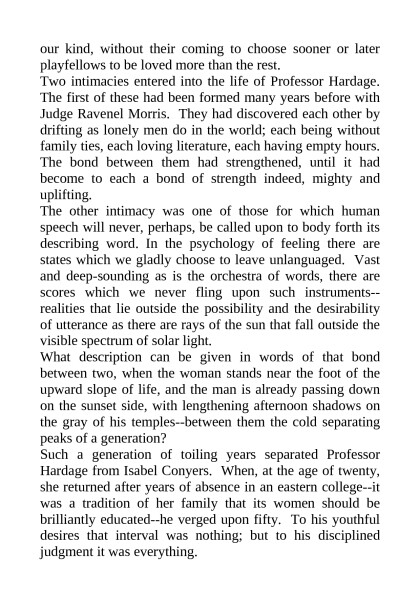 our kind, without their coming to choose sooner or later playfellows to be loved more than the rest.

Two intimacies entered into the life of Professor Hardage. The first of these had been formed many years before with Judge Ravenel Morris. They had discovered each other by drifting as lonely men do in the world; each being without family ties, each loving literature, each having empty hours. The bond between them had strengthened, until it had become to each a bond of strength indeed, mighty and uplifting.

The other intimacy was one of those for which human speech will never, perhaps, be called upon to body forth its describing word. In the psychology of feeling there are states which we gladly choose to leave unlanguaged. Vast and deep-sounding as is the orchestra of words, there are scores which we never fling upon such instruments--realities that lie outside the possibility and the desirability of utterance as there are rays of the sun that fall outside the visible spectrum of solar light.

What description can be given in words of that bond between two, when the woman stands near the foot of the upward slope of life, and the man is already passing down on the sunset side, with lengthening afternoon shadows on the gray of his temples--between them the cold separating peaks of a generation?

Such a generation of toiling years separated Professor Hardage from Isabel Conyers. When, at the age of twenty, she returned after years of absence in an eastern college--it was a tradition of her family that its women should be brilliantly educated--he verged upon fifty. To his youthful desires that interval was nothing; but to his disciplined judgment it was everything.